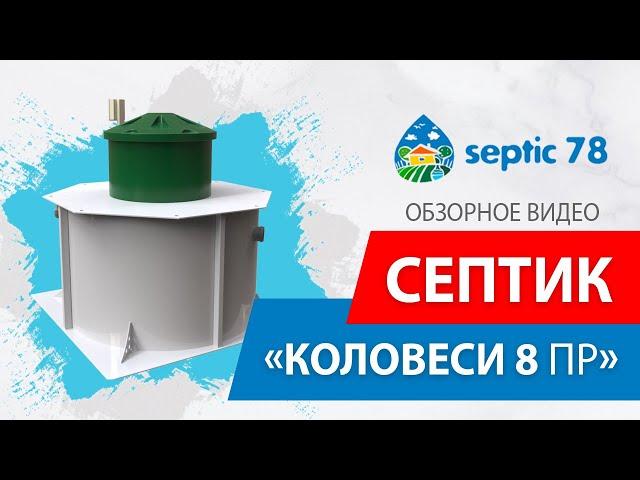 septic 78

ОБЗОРНОЕ ВИДЕО

СЕПТИК

«КОЛОВЕСИ 8 ПР»